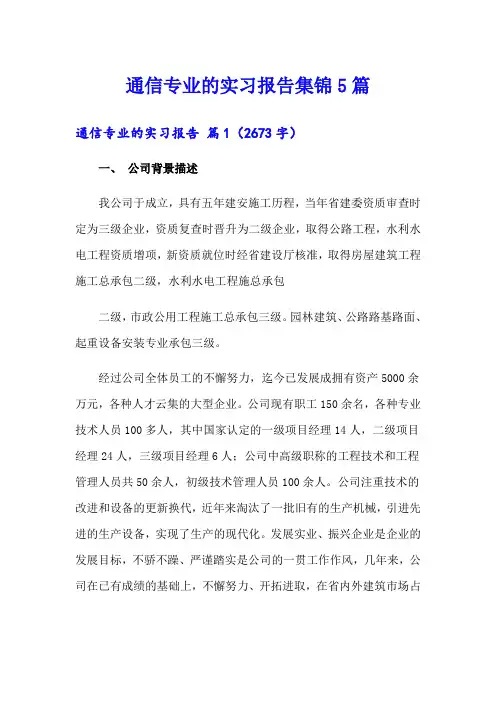 通信专业的实习报告集锦5篇

通信专业的实习报告 篇1（2673字）

一、 公司背景描述

我公司于成立，具有五年建安施工历程，当年省建委资质审查时定为三级企业，资质复查时晋升为二级企业，取得公路工程，水利水电工程资质增项，新资质就位时经省建设厅核准，取得房屋建筑工程施工总承包二级，水利水电工程施总承包

二级，市政公用工程施工总承包三级。园林建筑、公路路基路面、起重设备安装专业承包三级。

经过公司全体员工的不懈努力，迄今已发展成拥有资产5000余万元，各种人才云集的大型企业。公司现有职工150余名，各种专业技术人员100多人，其中国家认定的一级项目经理14人，二级项目经理24人，三级项目经理6人；公司中高级职称的工程技术和工程管理人员共50余人，初级技术管理人员100余人。公司注重技术的改进和设备的更新换代，近年来淘汰了一批旧有的生产机械，引进先进的生产设备，实现了生产的现代化。发展实业、振兴企业是企业的发展目标，不骄不躁、严谨踏实是公司的一贯工作作风，几年来，公司在已有成绩的基础上，不懈努力、开拓进取，在省内外建筑市场占